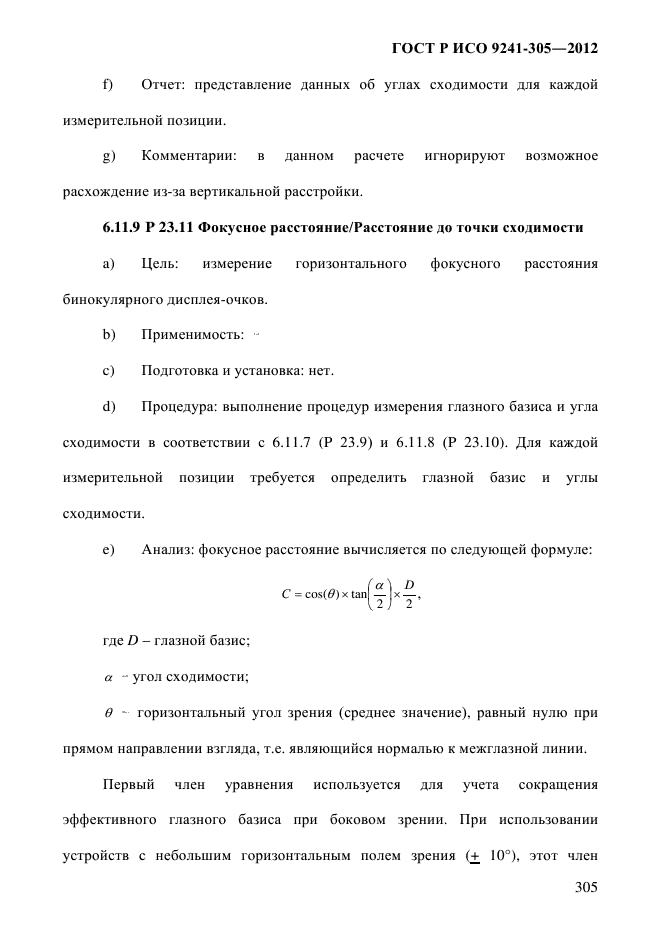 ГОСТ Р ИСО 9241-305—2012

f) Отчет: представление данных об углах сходимости для каждой измерительной позиции.

g) Комментарии: в данном расчете игнорируют возможное расхождение из-за вертикальной расстройки.

6.11.9 Р 23.11 Фокусное расстояние/Расстояние до точки сходимости

a) Цель: измерение горизонтального фокусного расстояния бинокулярного дисплея-очков.

b) Применимость: –

c) Подготовка и установка: нет.

d) Процедура: выполнение процедур измерения глазного базиса и угла сходимости в соответствии с 6.11.7 (Р 23.9) и 6.11.8 (Р 23.10). Для каждой измерительной позиции требуется определить глазной базис и углы сходимости.

e) Анализ: фокусное расстояние вычисляется по следующей формуле:

$C = \cos(\theta) \times \tan\left(\frac{\alpha}{2}\right) \times \frac{D}{2},$

где $D$ – глазной базис;

$\alpha$ – угол сходимости;

$\theta$ – горизонтальный угол зрения (среднее значение), равный нулю при прямом направлении взгляда, т.е. являющийся нормалью к межглазной линии.

Первый член уравнения используется для учета сокращения эффективного глазного базиса при боковом зрении. При использовании устройств с небольшим горизонтальным полем зрения ($\pm$ 10°), этот член

305